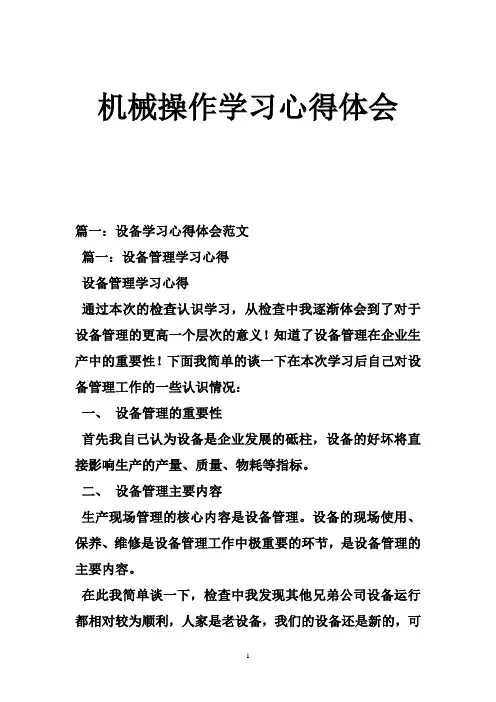 机械操作学习心得体会

篇一：设备学习心得体会范文

篇一：设备管理学习心得

设备管理学习心得

通过本次的检查认识学习，从检查中我逐渐体会到了对于设备管理的更高一个层次的意义！知道了设备管理在企业生产中的重要性！下面我简单的谈一下在本次学习后自己对设备管理工作的一些认识情况：

一、 设备管理的重要性

首先我自己认为设备是企业发展的砥柱，设备的好坏将直接影响生产的产量、质量、物耗等指标。

二、 设备管理主要内容

生产现场管理的核心内容是设备管理。设备的现场使用、保养、维修是设备管理工作中极重要的环节，是设备管理的主要内容。

在此我简单谈一下，检查中我发现其他兄弟公司设备运行都相对较为顺利，人家是老设备，我们的设备还是新的，可

1